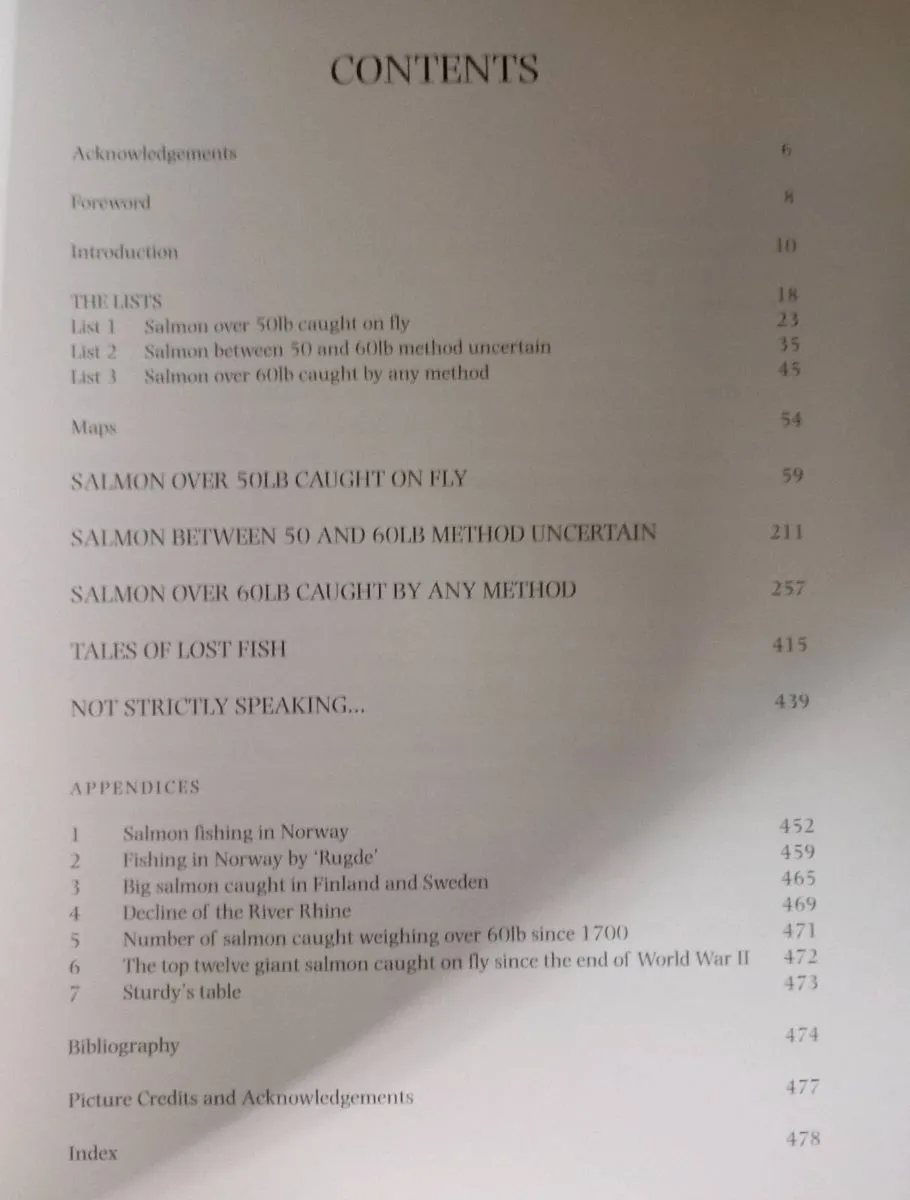 CONTENTS

Acknowledgements 6

Foreword 8

Introduction 10

THE LISTS 18
List 1 Salmon over 50lb caught on fly 23
List 2 Salmon between 50 and 60lb method uncertain 35
List 3 Salmon over 60lb caught by any method 45

Maps 54

SALMON OVER 50LB CAUGHT ON FLY 59

SALMON BETWEEN 50 AND 60LB METHOD UNCERTAIN 211

SALMON OVER 60LB CAUGHT BY ANY METHOD 257

TALES OF LOST FISH 415

NOT STRICTLY SPEAKING... 439

APPENDICES

1 Salmon fishing in Norway 452
2 Fishing in Norway by 'Rugde' 459
3 Big salmon caught in Finland and Sweden 465
4 Decline of the River Rhine 469
5 Number of salmon caught weighing over 60lb since 1700 471
6 The top twelve giant salmon caught on fly since the end of World War II 472
7 Sturdy's table 473

Bibliography 474

Picture Credits and Acknowledgements 477

Index 478